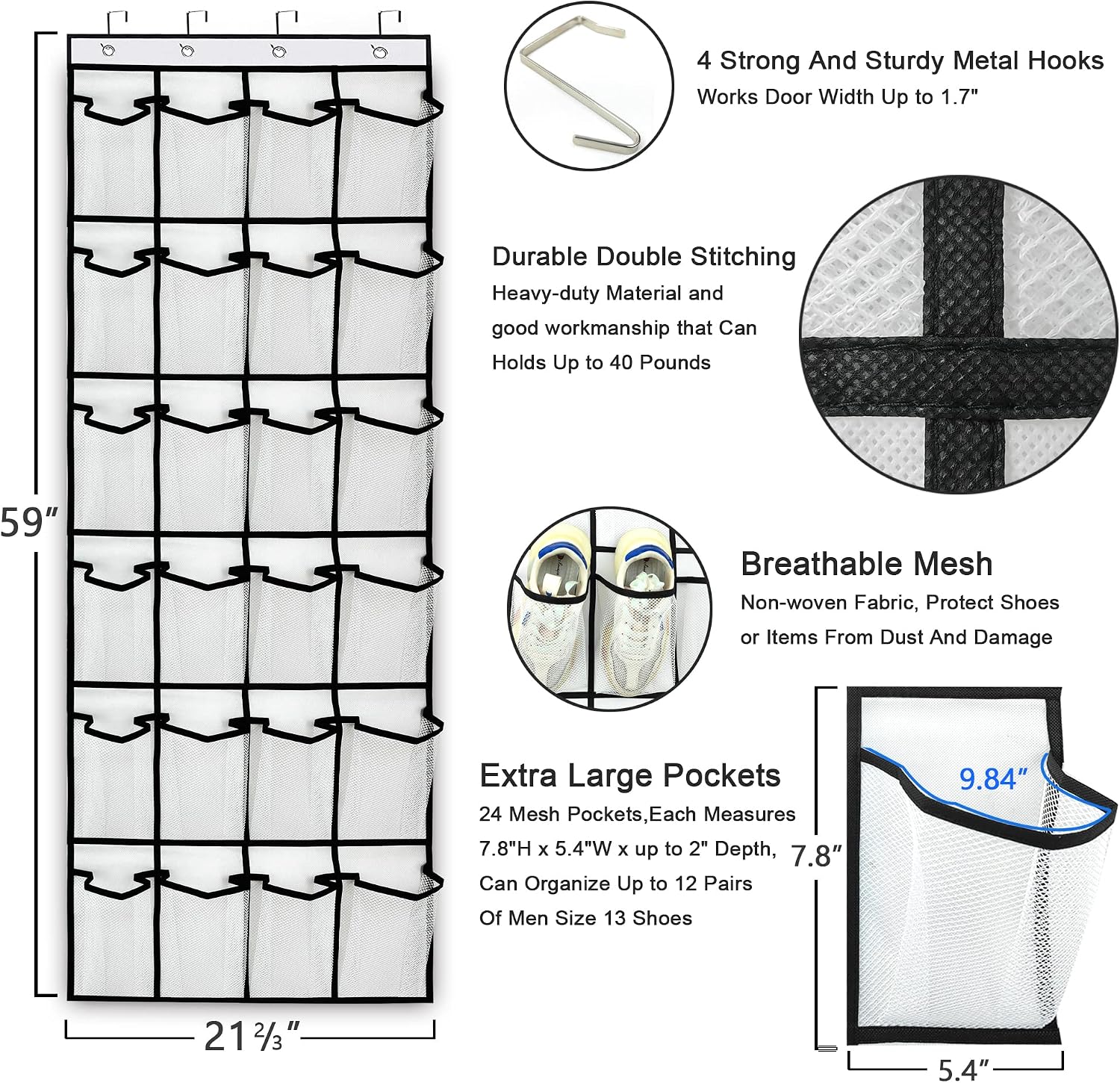 59″

21⅔″

4 Strong And Sturdy Metal Hooks
Works Door Width Up to 1.7"

Durable Double Stitching
Heavy-duty Material and good workmanship that Can Holds Up to 40 Pounds

Breathable Mesh
Non-woven Fabric, Protect Shoes or Items From Dust And Damage

Extra Large Pockets
24 Mesh Pockets,Each Measures 7.8"H x 5.4"W x up to 2" Depth, Can Organize Up to 12 Pairs Of Men Size 13 Shoes

9.84″

7.8″

5.4″